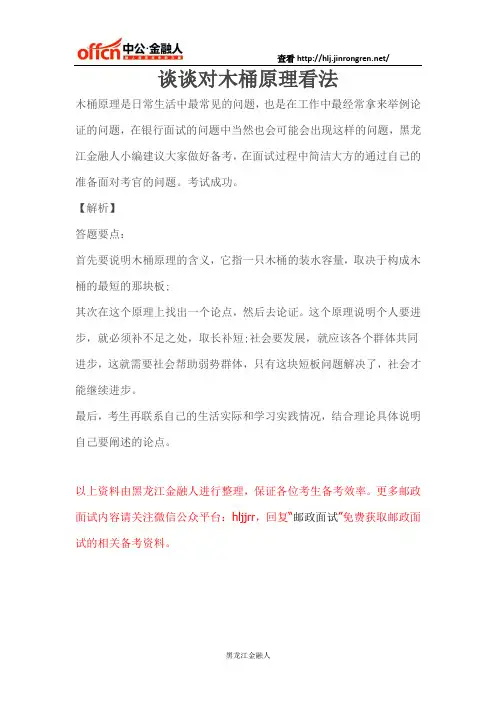 offcn 中公·金融人

查看 http://hlj.jinrongren.net/

谈谈对木桶原理看法

木桶原理是日常生活中最常见的问题，也是在工作中最经常拿来举例论证的问题，在银行面试的问题中当然也会可能会出现这样的问题，黑龙江金融人小编建议大家做好备考，在面试过程中简洁大方的通过自己的准备面对考官的问题。考试成功。

【解析】

答题要点：

首先要说明木桶原理的含义，它指一只木桶的装水容量，取决于构成木桶的最短的那块板；

其次在这个原理上找出一个论点，然后去论证。这个原理说明个人要进步，就必须补不足之处，取长补短；社会要发展，就应该各个群体共同进步，这就需要社会帮助弱势群体，只有这块短板问题解决了，社会才能继续进步。

最后，考生再联系自己的生活实际和学习实践情况，结合理论具体说明自己要阐述的论点。

以上资料由黑龙江金融人进行整理，保证各位考生备考效率。更多邮政面试内容请关注微信公众平台：hljjrr，回复"邮政面试"免费获取邮政面试的相关备考资料。

黑龙江金融人